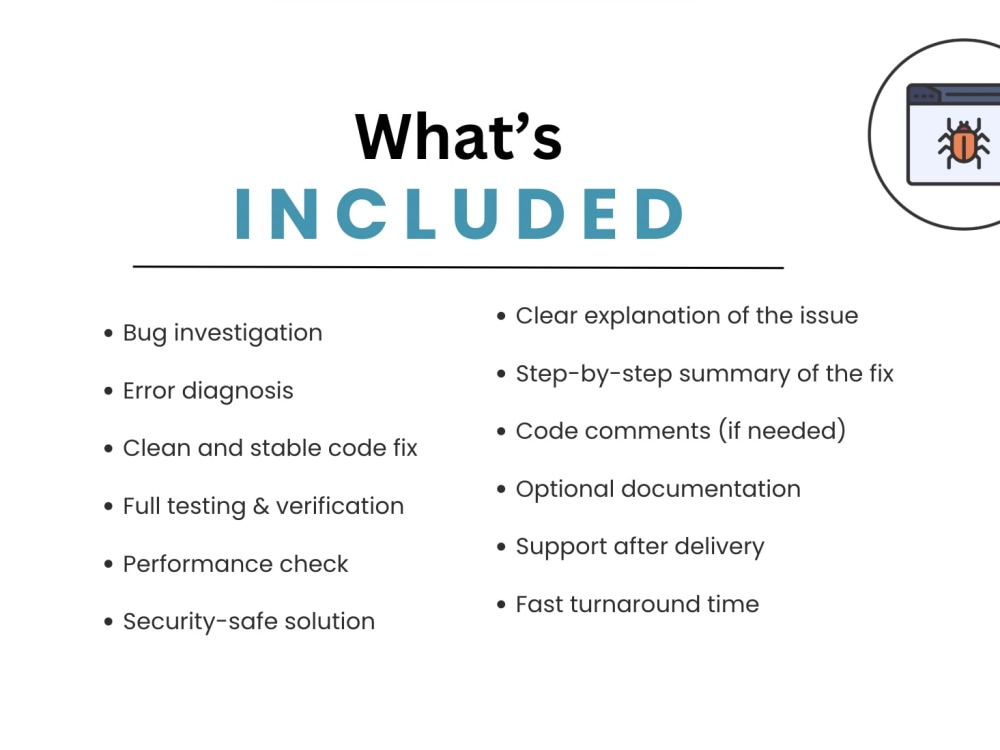 What's
INCLUDED

• Bug investigation
• Error diagnosis
• Clean and stable code fix
• Full testing & verification
• Performance check
• Security-safe solution

• Clear explanation of the issue
• Step-by-step summary of the fix
• Code comments (if needed)
• Optional documentation
• Support after delivery
• Fast turnaround time